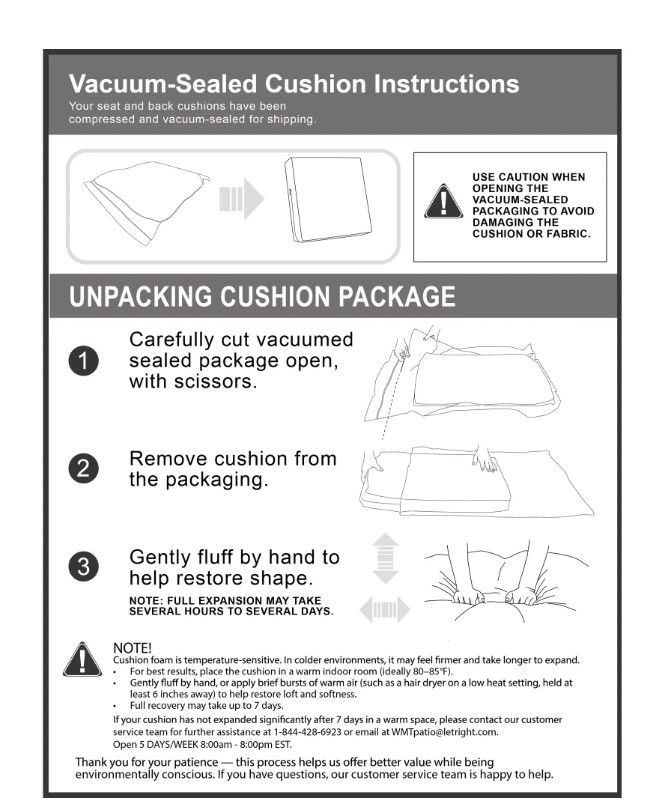 Vacuum-Sealed Cushion Instructions

Your seat and back cushions have been compressed and vacuum-sealed for shipping.

USE CAUTION WHEN OPENING THE VACUUM-SEALED PACKAGING TO AVOID DAMAGING THE CUSHION OR FABRIC.

UNPACKING CUSHION PACKAGE

1 Carefully cut vacuumed sealed package open, with scissors.

2 Remove cushion from the packaging.

3 Gently fluff by hand to help restore shape.

NOTE: FULL EXPANSION MAY TAKE SEVERAL HOURS TO SEVERAL DAYS.

NOTE!

Cushion foam is temperature-sensitive. In colder environments, it may feel firmer and take longer to expand.

• For best results, place the cushion in a warm indoor room (ideally 80–85°F).
• Gently fluff by hand, or apply brief bursts of warm air (such as a hair dryer on a low heat setting, held at least 6 inches away) to help restore loft and softness.
• Full recovery may take up to 7 days.

If your cushion has not expanded significantly after 7 days in a warm space, please contact our customer service team for further assistance at 1-844-428-6923 or email at WMTpatio@letright.com.
Open 5 DAYS/WEEK 8:00am - 8:00pm EST.

Thank you for your patience — this process helps us offer better value while being environmentally conscious. If you have questions, our customer service team is happy to help.